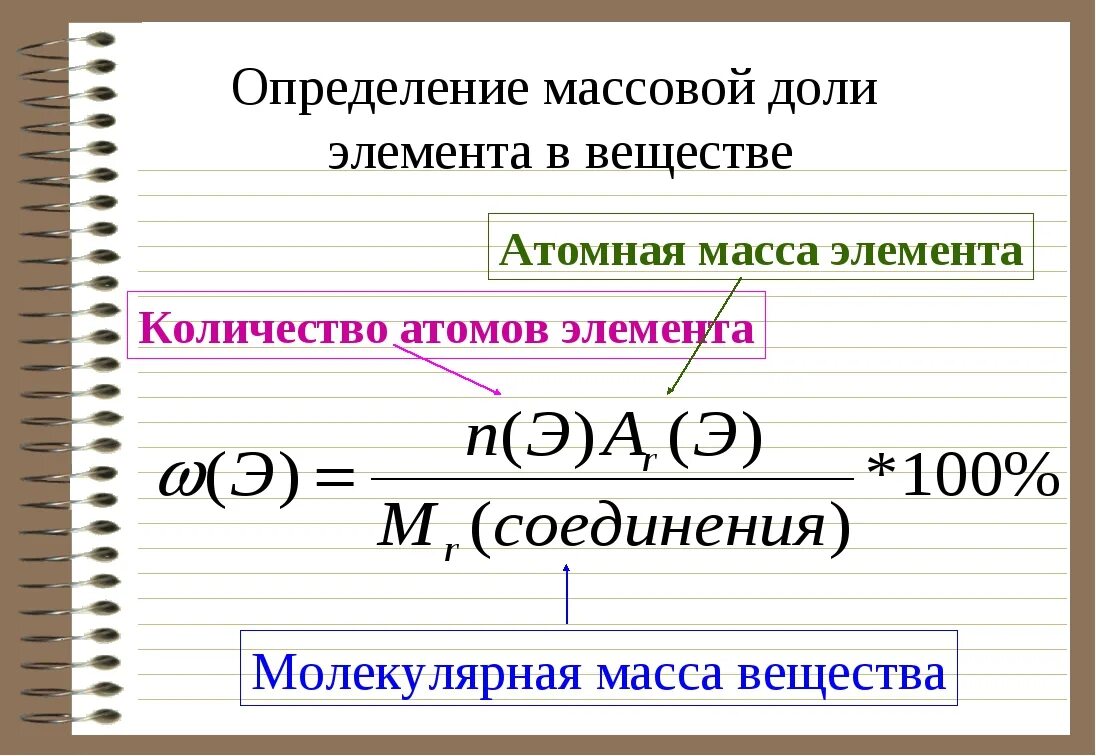 Определение массовой доли элемента в веществе

Атомная масса элемента

Количество атомов элемента

$\omega(Э) = \frac{n(Э)A_r(Э)}{M_r(соединения)} * 100\%$

Молекулярная масса вещества